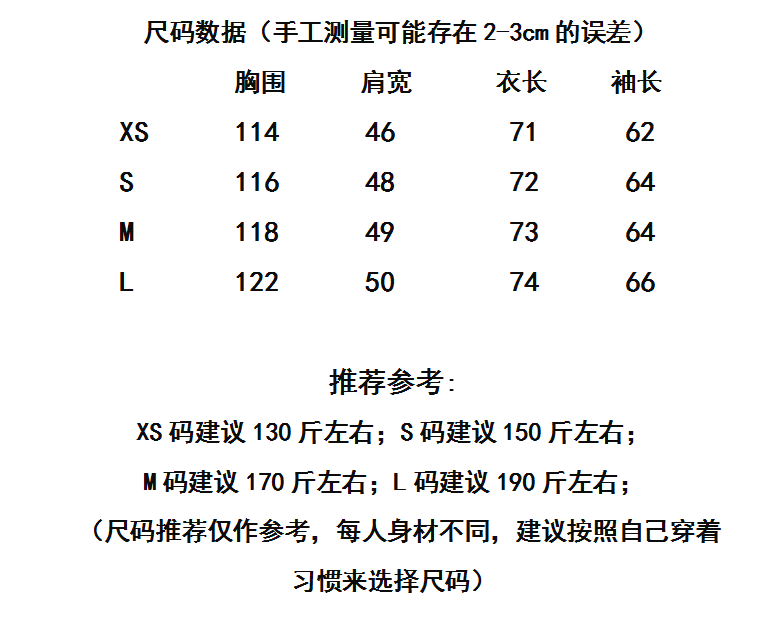 尺码数据（手工测量可能存在 2-3cm 的误差）

| | 胸围 | 肩宽 | 衣长 | 袖长 |
|---|---|---|---|---|
| XS | 114 | 46 | 71 | 62 |
| S | 116 | 48 | 72 | 64 |
| M | 118 | 49 | 73 | 64 |
| L | 122 | 50 | 74 | 66 |

推荐参考:

XS 码建议 130 斤左右；S 码建议 150 斤左右；

M 码建议 170 斤左右；L 码建议 190 斤左右；

（尺码推荐仅作参考，每人身材不同，建议按照自己穿着习惯来选择尺码）